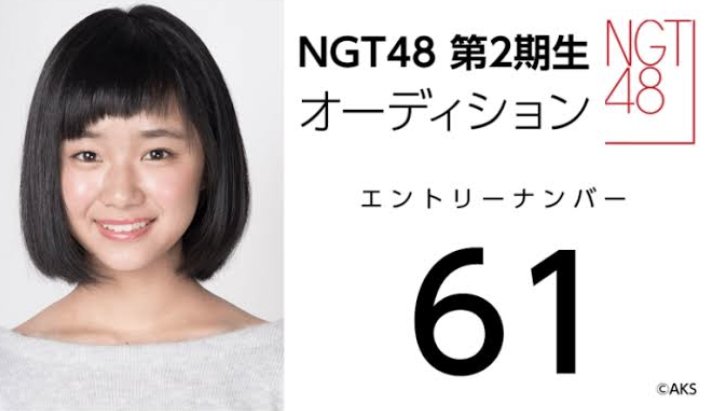 NGT48 第2期生
オーディション

NGT
48

エントリーナンバー

61

©AKS